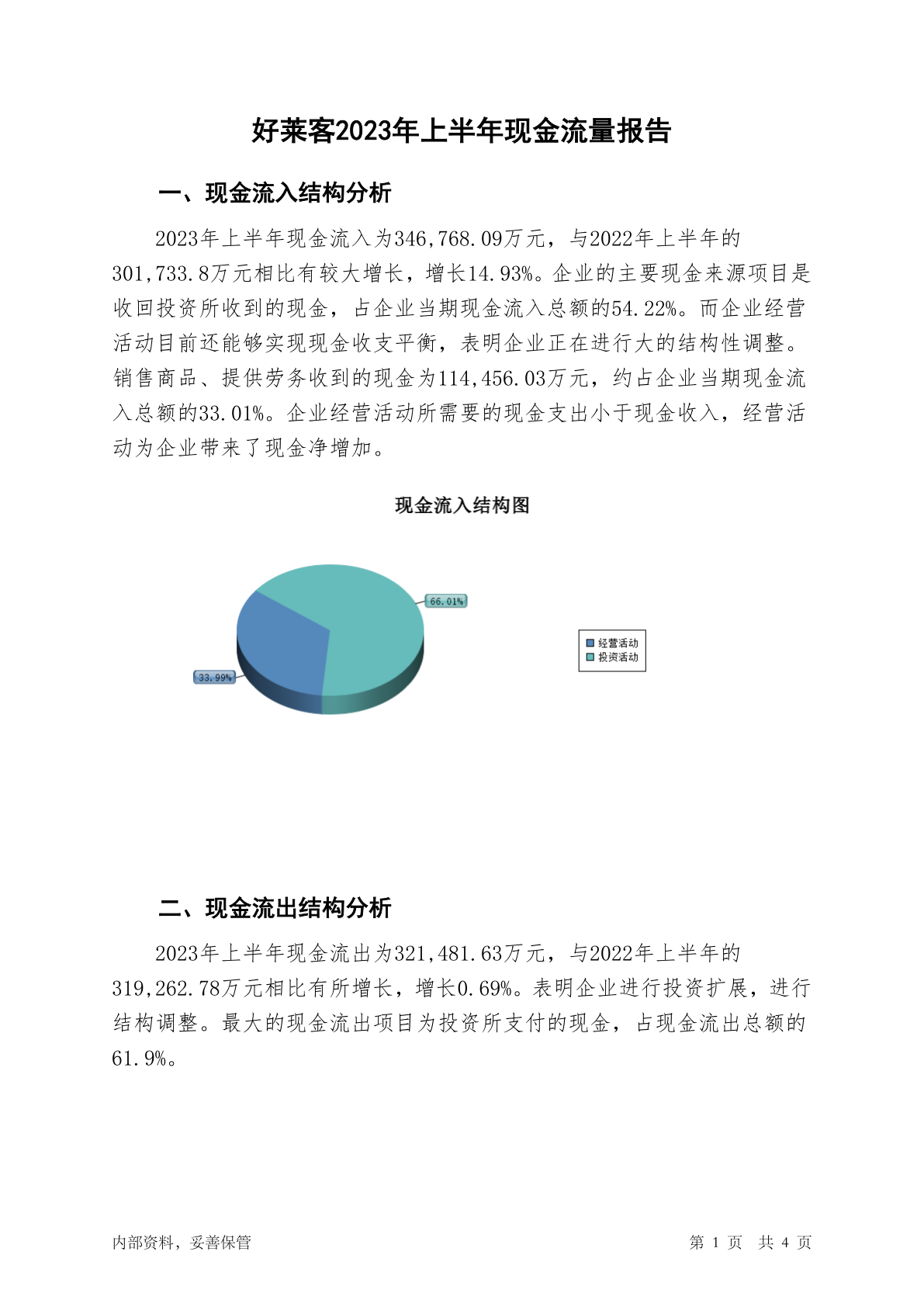 好莱客2023年上半年现金流量报告

一、现金流入结构分析

2023年上半年现金流入为346,768.09万元，与2022年上半年的301,733.8万元相比有较大增长，增长14.93%。企业的主要现金来源项目是收回投资所收到的现金，占企业当期现金流入总额的54.22%。而企业经营活动目前还能够实现现金收支平衡，表明企业正在进行大的结构性调整。销售商品、提供劳务收到的现金为114,456.03万元，约占企业当期现金流入总额的33.01%。企业经营活动所需要的现金支出小于现金收入，经营活动为企业带来了现金净增加。

现金流入结构图

66.01%

33.99%

经营活动
投资活动

二、现金流出结构分析

2023年上半年现金流出为321,481.63万元，与2022年上半年的319,262.78万元相比有所增长，增长0.69%。表明企业进行投资扩展，进行结构调整。最大的现金流出项目为投资所支付的现金，占现金流出总额的61.9%。

内部资料，妥善保管

第 1 页 共 4 页